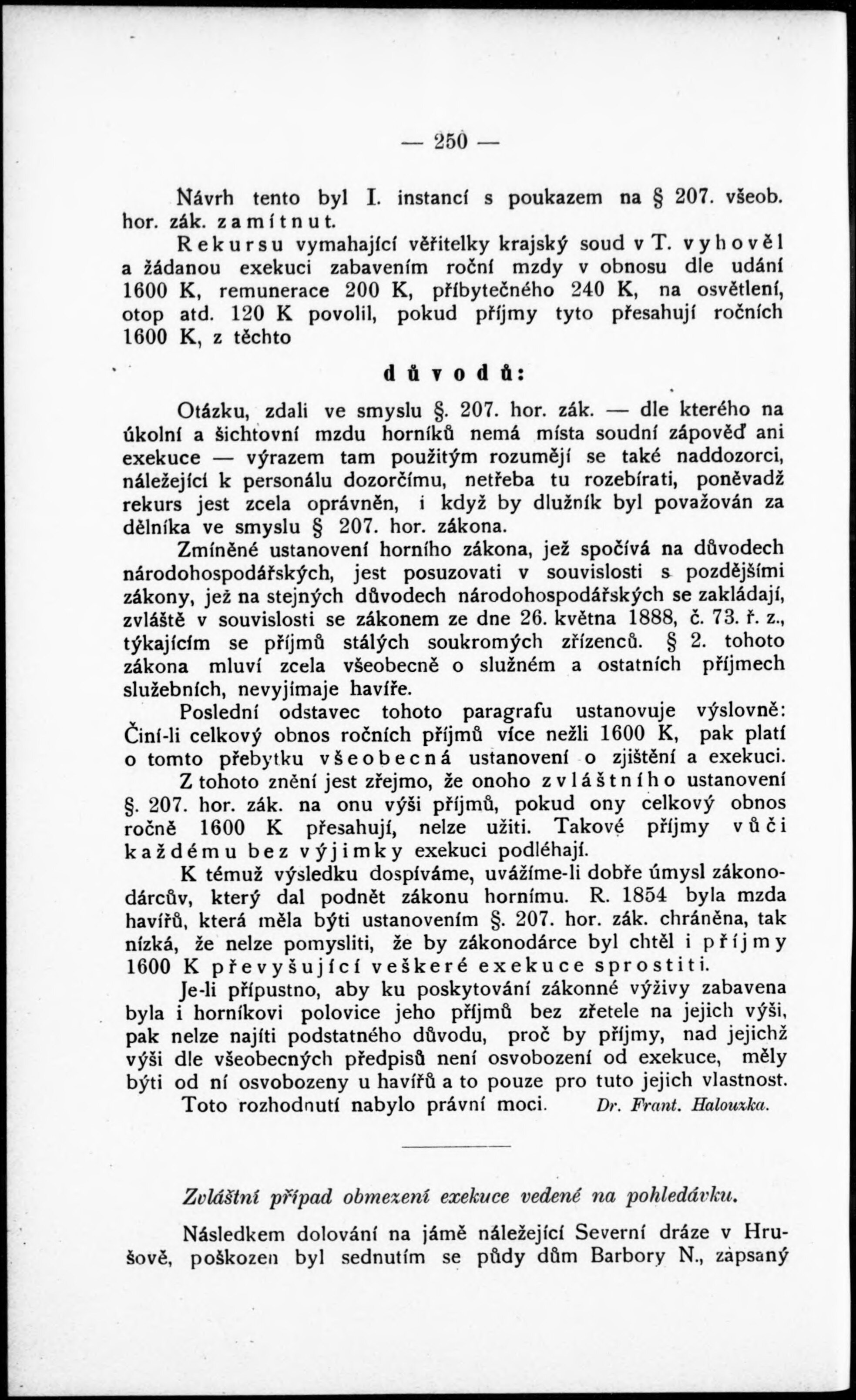 — 250 —

Návrh tento byl I. instancí s poukazem na § 207. všeob. hor. zák. zamítnut.

Rekursu vymahající věřitelky krajský soud v T. vyhověl a žádanou exekuci zabavením roční mzdy v obnosu dle udání 1600 K, remunerace 200 K, příbytečného 240 K, na osvětlení, otop atd. 120 K povolil, pokud příjmy tyto přesahují ročních 1600 K, z těchto

důvodů:

Otázku, zdali ve smyslu §. 207. hor. zák. — dle kterého na úkolní a šichtovní mzdu horníků nemá místa soudní zápověď ani exekuce — výrazem tam použitým rozumějí se také naddozorci, náležející k personálu dozorčímu, netřeba tu rozebírati, poněvadž rekurs jest zcela oprávněn, i když by dlužník byl považován za dělníka ve smyslu § 207. hor. zákona.

Zmíněné ustanovení horního zákona, jež spočívá na důvodech národohospodářských, jest posuzovati v souvislosti s pozdějšími zákony, jež na stejných důvodech národohospodářských se zakládají, zvláště v souvislosti se zákonem ze dne 26. května 1888, č. 73. ř. z., týkajícím se příjmů stálých soukromých zřízenců. § 2. tohoto zákona mluví zcela všeobecně o služném a ostatních příjmech služebních, nevyjímaje havíře.

Poslední odstavec tohoto paragrafu ustanovuje výslovně: Činí-li celkový obnos ročních příjmů více nežli 1600 K, pak platí o tomto přebytku všeobecná ustanovení o zjištění a exekuci.

Z tohoto znění jest zřejmo, že onoho zvláštního ustanovení §. 207. hor. zák. na onu výši příjmů, pokud ony celkový obnos ročně 1600 K přesahují, nelze užiti. Takové příjmy vůči každému bez výjimky exekuci podléhají.

K témuž výsledku dospíváme, uvážíme-li dobře úmysl zákonodárcův, který dal podnět zákonu hornímu. R. 1854 byla mzda havířů, která měla býti ustanovením §. 207. hor. zák. chráněna, tak nízká, že nelze pomysliti, že by zákonodárce byl chtěl i příjmy 1600 K převyšující veškeré exekuce sprostiti.

Je-li přípustno, aby ku poskytování zákonné výživy zabavena byla i horníkovi polovice jeho příjmů bez zřetele na jejich výši, pak nelze najíti podstatného důvodu, proč by příjmy, nad jejichž výši dle všeobecných předpisů není osvobození od exekuce, měly býti od ní osvobozeny u havířů a to pouze pro tuto jejich vlastnost.

Toto rozhodnutí nabylo právní moci. Dr. Frant. Halouzka.

Zvláštní případ obmezení exekuce vedené na pohledávku.

Následkem dolování na jámě náležející Severní dráze v Hrušově, poškozen byl sednutím se půdy dům Barbory N., zapsaný